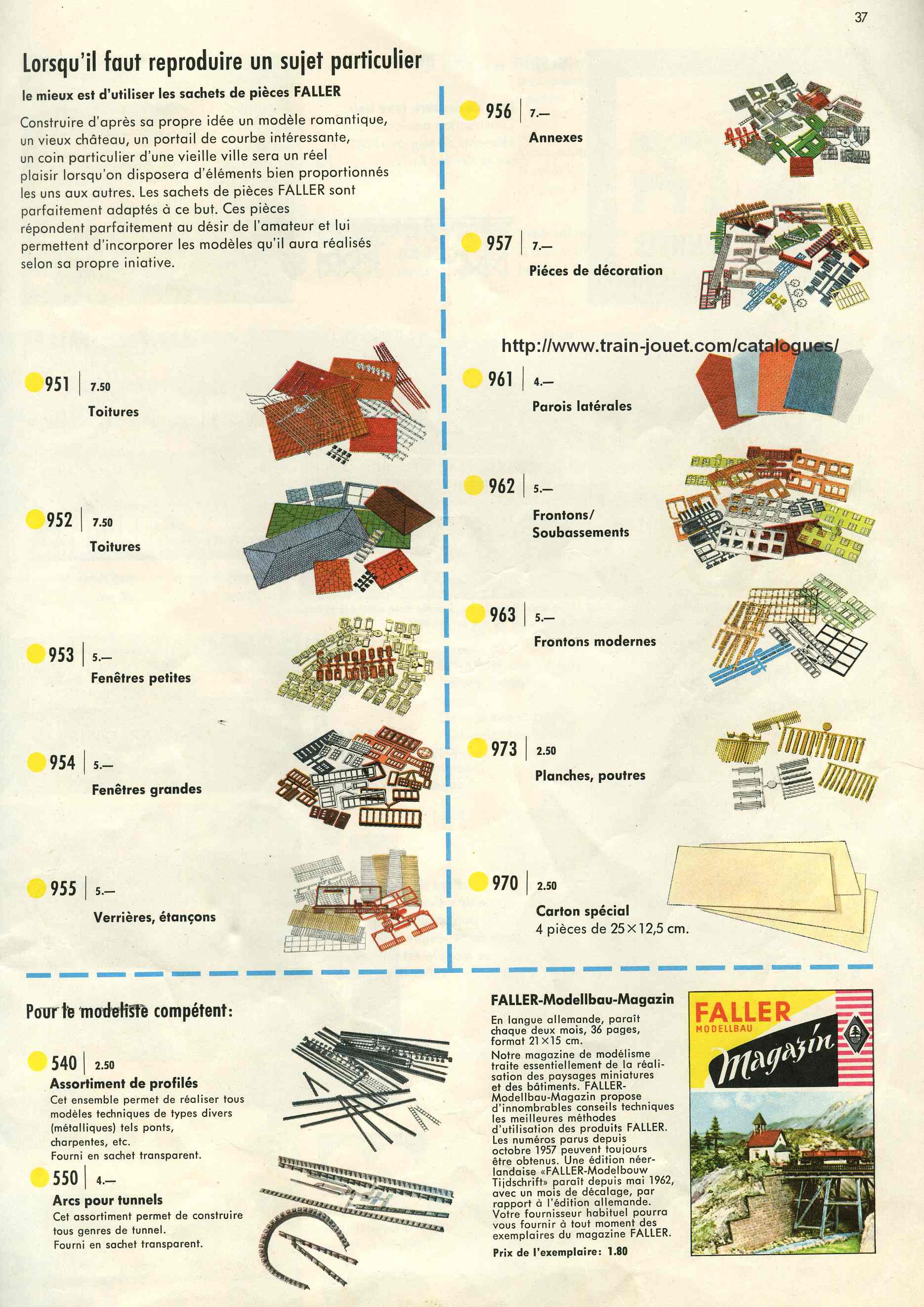 37

Lorsqu'il faut reproduire un sujet particulier

le mieux est d'utiliser les sachets de pièces FALLER

Construire d'après sa propre idée un modèle romantique, un vieux château, un portail de courbe intéressante, un coin particulier d'une vieille ville sera un réel plaisir lorsqu'on disposera d'éléments bien proportionnés les uns aux autres. Les sachets de pièces FALLER sont parfaitement adaptés à ce but. Ces pièces répondent parfaitement au désir de l'amateur et lui permettent d'incorporer les modèles qu'il aura réalisés selon sa propre iniative.

951 | 7.50
Toitures

952 | 7.50
Toitures

953 | 5.—
Fenêtres petites

954 | 5.—
Fenêtres grandes

955 | 5.—
Verrières, étançons

956 | 7.—
Annexes

957 | 7.—
Piéces de décoration

http://www.train-jouet.com/catalogues/

961 | 4.—
Parois latérales

962 | 5.—
Frontons/ Soubassements

963 | 5.—
Frontons modernes

973 | 2.50
Planches, poutres

970 | 2.50
Carton spécial
4 pièces de 25×12,5 cm.

Pour le modeliste compétent:

540 | 2.50
Assortiment de profilés
Cet ensemble permet de réaliser tous modèles techniques de types divers (métalliques) tels ponts, charpentes, etc.
Fourni en sachet transparent.

550 | 4.—
Arcs pour tunnels
Cet assortiment permet de construire tous genres de tunnel.
Fourni en sachet transparent.

FALLER-Modellbau-Magazin
En langue allemande, paraît chaque deux mois, 36 pages, format 21×15 cm.
Notre magazine de modélisme traite essentiellement de la réalisation des paysages miniatures et des bâtiments. FALLER-Modellbau-Magazin propose d'innombrables conseils techniques les meilleures méthodes d'utilisation des produits FALLER. Les numéros parus depuis octobre 1957 peuvent toujours être obtenus. Une édition néerlandaise «FALLER-Modelbouw Tijdschrift» paraît depuis mai 1962, avec un mois de décalage, par rapport à l'édition allemande. Votre fournisseur habituel pourra vous fournir à tout moment des exemplaires du magazine FALLER.
Prix de l'exemplaire: 1.80

FALLER
MODELLBAU
Magazin